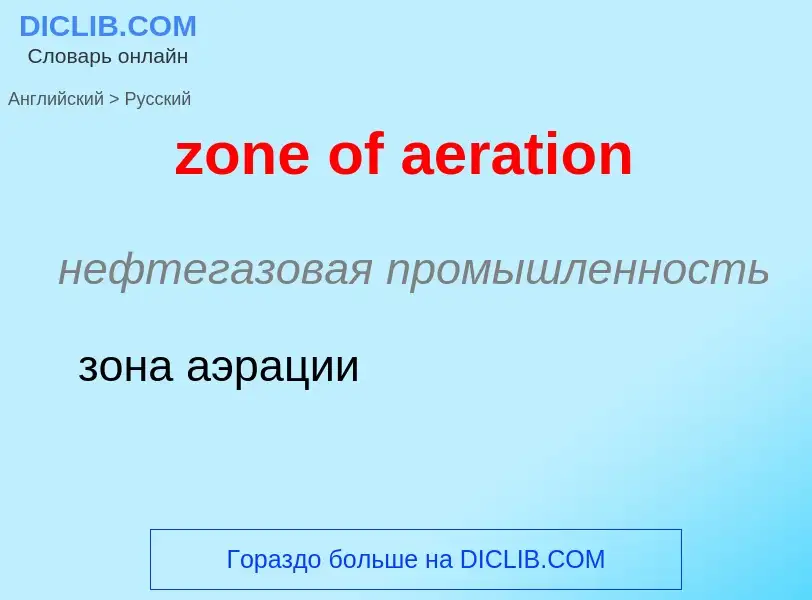 DICLIB.COM
Словарь онлайн

Английский > Русский

zone of aeration

нефтегазовая промышленность

зона аэрации

Гораздо больше на DICLIB.COM